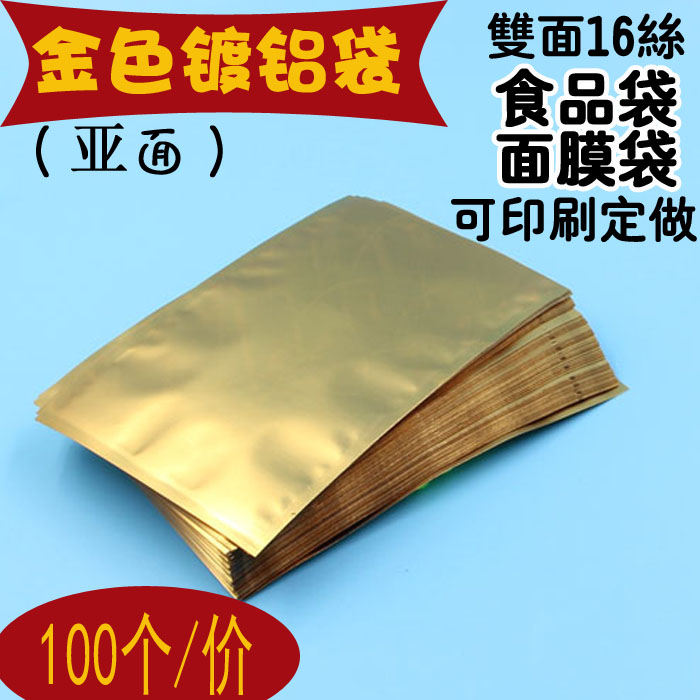 金色镀铝袋

（亚面）

雙面16絲
食品袋
面膜袋
可印刷定做

100个/价